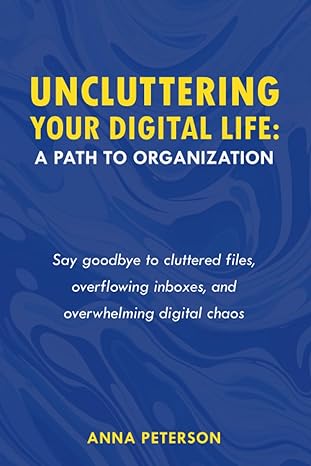 UNCLUTTERING
YOUR DIGITAL LIFE:
A PATH TO ORGANIZATION

Say goodbye to cluttered files, overflowing inboxes, and overwhelming digital chaos

ANNA PETERSON